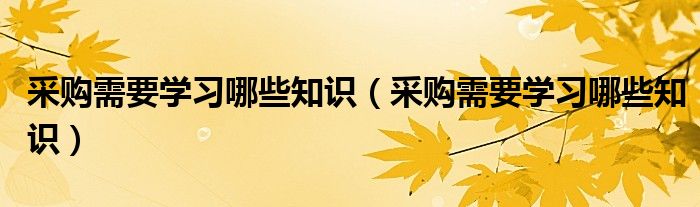 采购需要学习哪些知识（采购需要学习哪些知识）